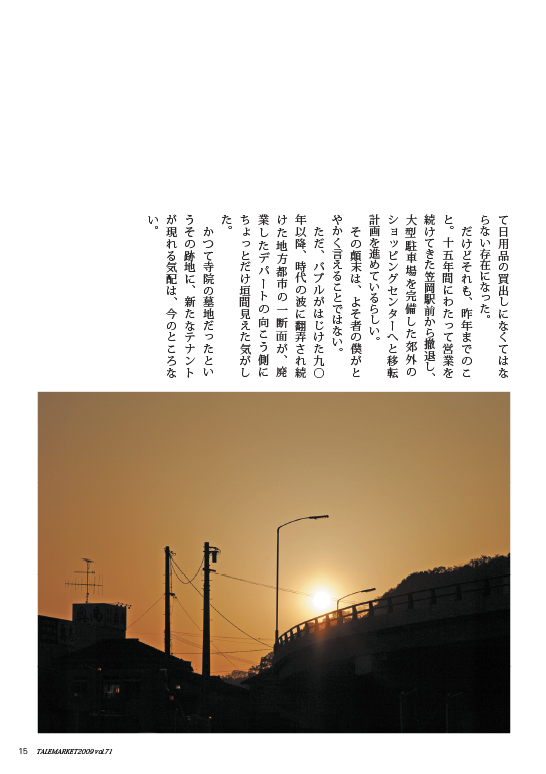 て日用品の買出しになくてはならない存在になった。

だけどそれも、昨年までのこと。十五年間にわたって営業を続けてきた笠岡駅前から撤退し、大型駐車場を完備した郊外のショッピングセンターへと移転計画を進めているらしい。

その顛末は、よそ者の僕がとやかく言えることではない。

ただ、バブルがはじけた九〇年以降、時代の波に翻弄され続けた地方都市の一断面が、廃業したデパートの向こう側にちょっとだけ垣間見えた気がした。

かつて寺院の墓地だったというその跡地に、新たなテナントが現れる気配は、今のところない。

15 TALEMARKET2009 vol.71